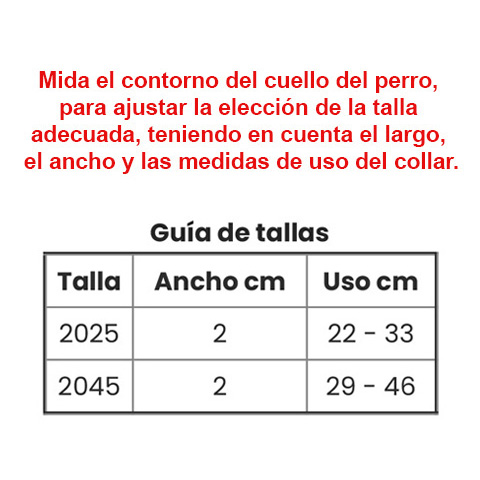 Mida el contorno del cuello del perro, para ajustar la elección de la talla adecuada, teniendo en cuenta el largo, el ancho y las medidas de uso del collar.

Guía de tallas

| Talla | Ancho cm | Uso cm |
|---|---|---|
| 2025 | 2 | 22 - 33 |
| 2045 | 2 | 29 - 46 |